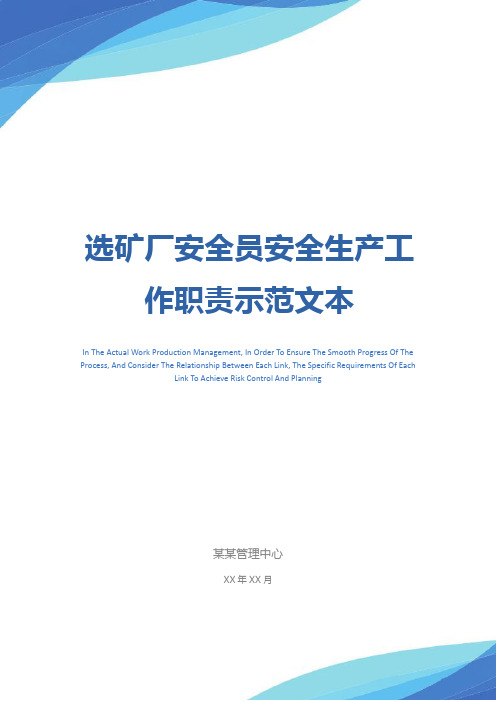 选矿厂安全员安全生产工作职责示范文本

In The Actual Work Production Management, In Order To Ensure The Smooth Progress Of The Process, And Consider The Relationship Between Each Link, The Specific Requirements Of Each Link To Achieve Risk Control And Planning

某某管理中心

XX 年 XX 月